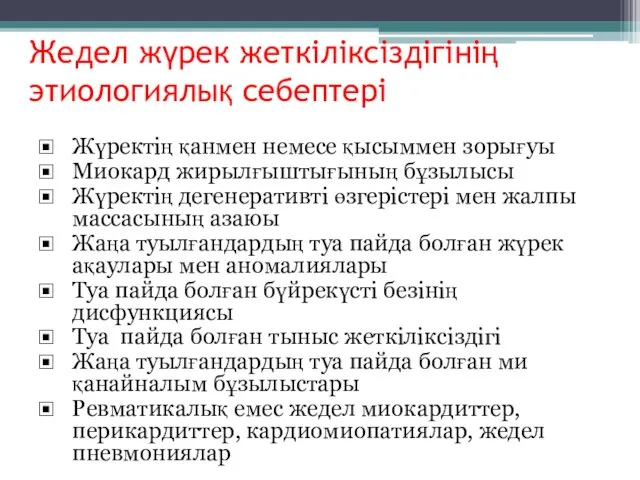 Жедел жүрек жеткіліксіздігінің этиологиялық себептері

Жүректің қанмен немесе қысыммен зорығуы
Миокард жирылғыштығының бұзылысы
Жүректің дегенеративті өзгерістері мен жалпы массасының азаюы
Жаңа туылғандардың туа пайда болған жүрек ақаулары мен аномалиялары
Туа пайда болған бүйрекүсті безінің дисфункциясы
Туа пайда болған тыныс жеткіліксіздігі
Жаңа туылғандардың туа пайда болған ми қанайналым бұзылыстары
Ревматикалық емес жедел миокардиттер, перикардиттер, кардиомиопатиялар, жедел пневмониялар